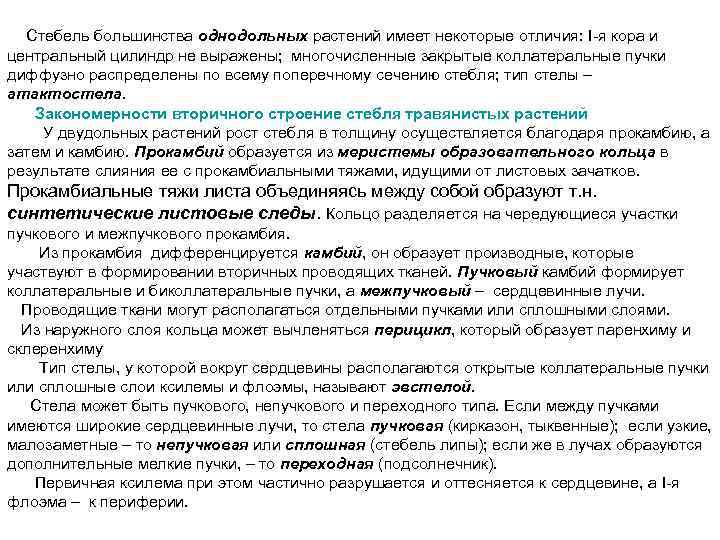 Стебель большинства однодольных растений имеет некоторые отличия: I-я кора и центральный цилиндр не выражены; многочисленные закрытые коллатеральные пучки диффузно распределены по всему поперечному сечению стебля; тип стелы – атактостела.

Закономерности вторичного строение стебля травянистых растений

У двудольных растений рост стебля в толщину осуществляется благодаря прокамбию, а затем и камбию. Прокамбий образуется из меристемы образовательного кольца в результате слияния ее с прокамбиальными тяжами, идущими от листовых зачатков. Прокамбиальные тяжи листа объединяясь между собой образуют т.н. синтетические листовые следы. Кольцо разделяется на чередующиеся участки пучкового и межпучкового прокамбия.

Из прокамбия дифференцируется камбий, он образует производные, которые участвуют в формировании вторичных проводящих тканей. Пучковый камбий формирует коллатеральные и биколлатеральные пучки, а межпучковый – сердцевинные лучи.

Проводящие ткани могут располагаться отдельными пучками или сплошными слоями.

Из наружного слоя кольца может вычленяться перицикл, который образует паренхиму и склеренхиму

Тип стелы, у которой вокруг сердцевины располагаются открытые коллатеральные пучки или сплошные слои ксилемы и флоэмы, называют эвстелой.

Стела может быть пучкового, непучкового и переходного типа. Если между пучками имеются широкие сердцевинные лучи, то стела пучковая (кирказон, тыквенные); если узкие, малозаметные – то непучковая или сплошная (стебель липы); если же в лучах образуются дополнительные мелкие пучки, – то переходная (подсолнечник).

Первичная ксилема при этом частично разрушается и оттесняется к сердцевине, а I-я флоэма – к периферии.